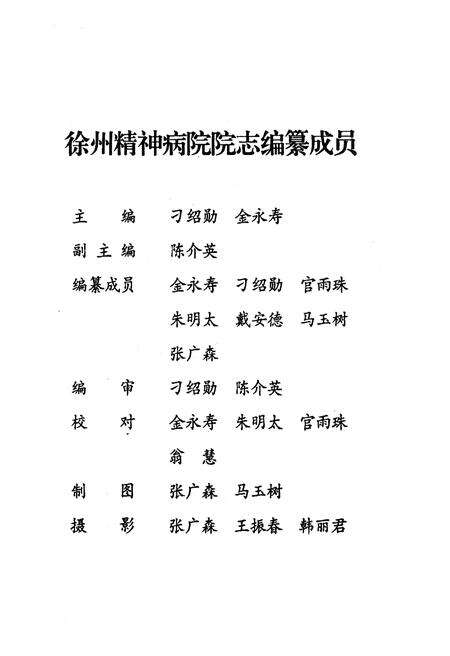 徐州精神病院院志编纂成员

主　编　刁绍勋　金永寿
副主编　陈介英
编纂成员　金永寿　刁绍勋　官雨珠
朱明太　戴安德　马玉树
张广森
编　审　刁绍勋　陈介英
校　对　金永寿　朱明太　官雨珠
翁　慧
制　图　张广森　马玉树
摄　影　张广森　王振春　韩丽君